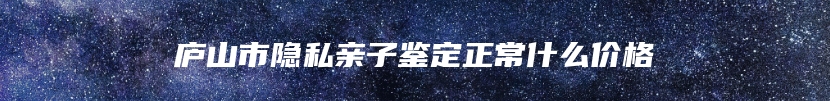 庐山市隐私亲子鉴定正常什么价格